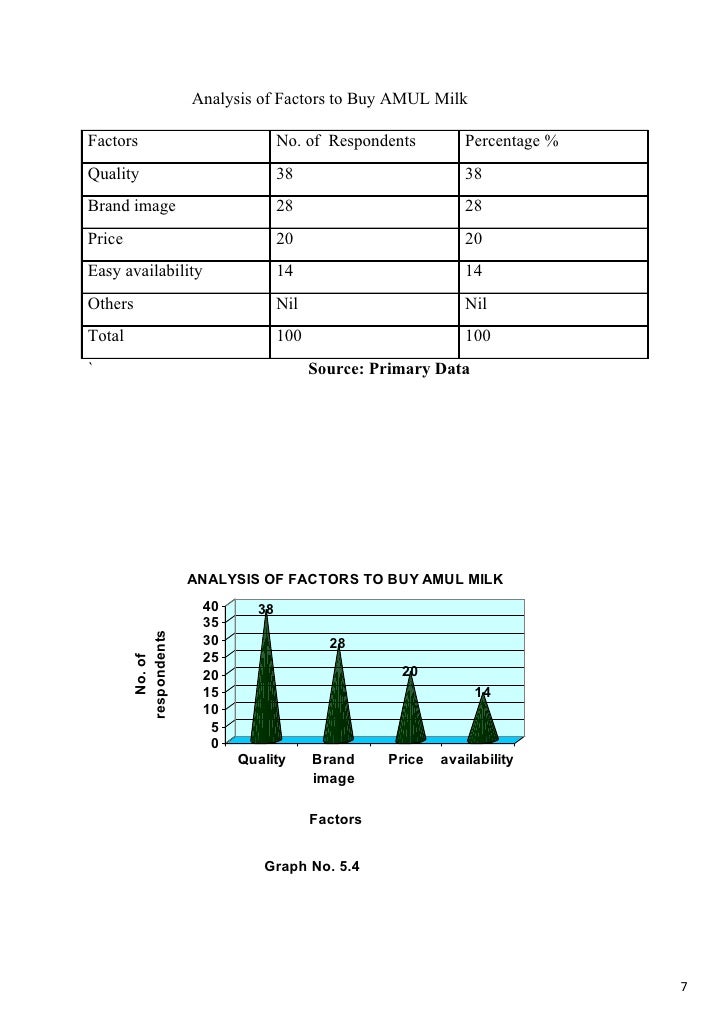 Analysis of Factors to Buy AMUL Milk

| Factors | No. of Respondents | Percentage % |
|---|---|---|
| Quality | 38 | 38 |
| Brand image | 28 | 28 |
| Price | 20 | 20 |
| Easy availability | 14 | 14 |
| Others | Nil | Nil |
| Total | 100 | 100 |

` Source: Primary Data

ANALYSIS OF FACTORS TO BUY AMUL MILK

No. of respondents

40
35
30
25
20
15
10
5
0

38
28
20
14

Quality Brand image Price availability

Factors

Graph No. 5.4

7